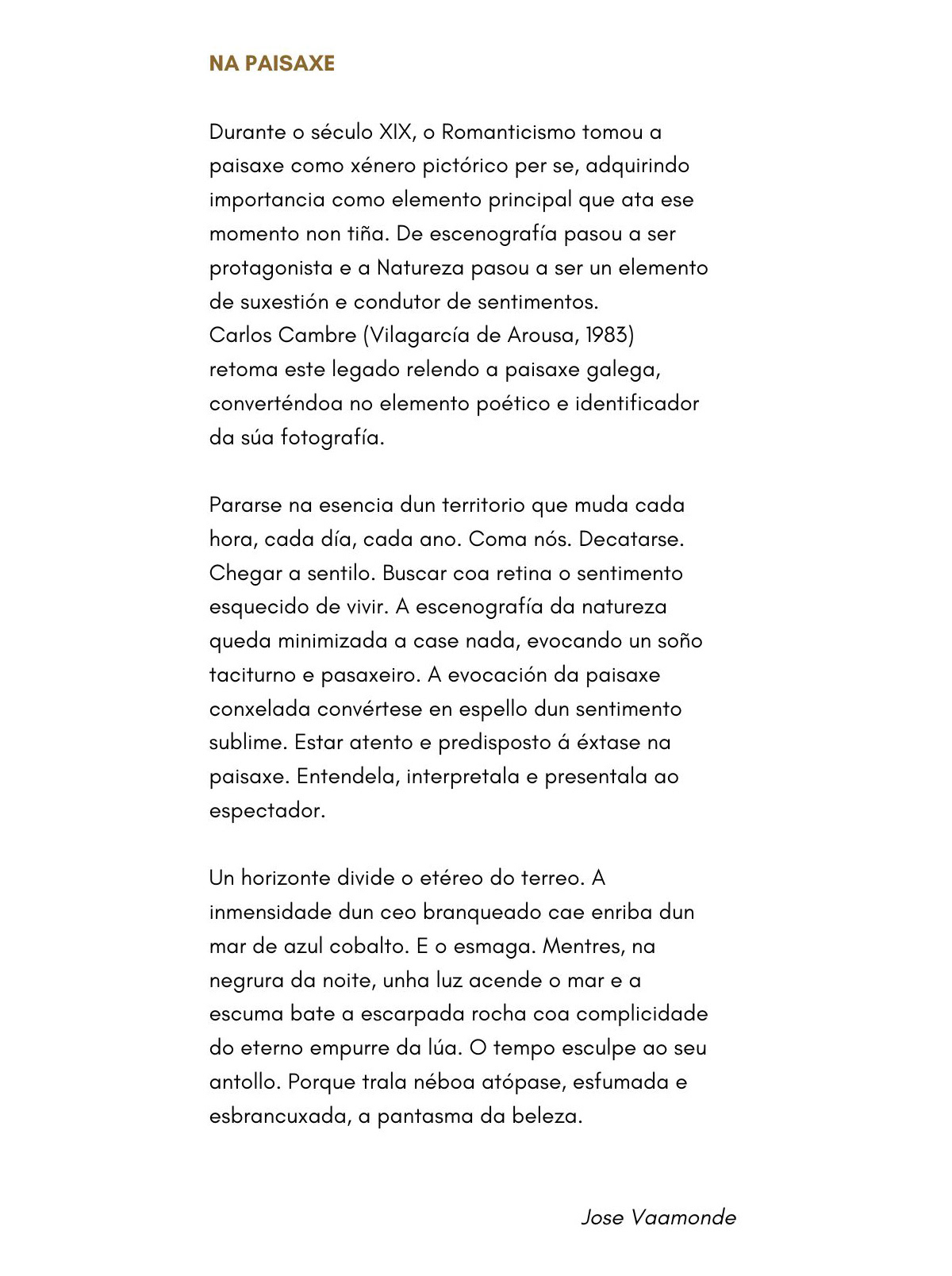 NA PAISAXE

Durante o século XIX, o Romanticismo tomou a paisaxe como xénero pictórico per se, adquirindo importancia como elemento principal que ata ese momento non tiña. De escenografía pasou a ser protagonista e a Natureza pasou a ser un elemento de suxestión e condutor de sentimentos.
Carlos Cambre (Vilagarcía de Arousa, 1983) retoma este legado relendo a paisaxe galega, converténdoa no elemento poético e identificador da súa fotografía.

Pararse na esencia dun territorio que muda cada hora, cada día, cada ano. Coma nós. Decatarse. Chegar a sentilo. Buscar coa retina o sentimento esquecido de vivir. A escenografía da natureza queda minimizada a case nada, evocando un soño taciturno e pasaxeiro. A evocación da paisaxe conxelada convértese en espello dun sentimento sublime. Estar atento e predisposto á éxtase na paisaxe. Entendela, interpretala e presentala ao espectador.

Un horizonte divide o etéreo do terreo. A inmensidade dun ceo branqueado cae enriba dun mar de azul cobalto. E o esmaga. Mentres, na negrura da noite, unha luz acende o mar e a escuma bate a escarpada rocha coa complicidade do eterno empurre da lúa. O tempo esculpe ao seu antollo. Porque trala néboa atópase, esfumada e esbrancuxada, a pantasma da beleza.

Jose Vaamonde